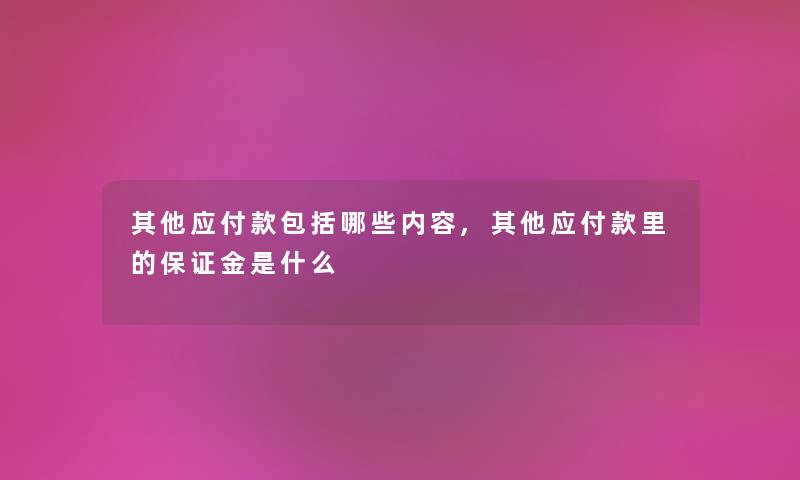 其他应付款包括哪些内容，其他应付款里的保证金是什么